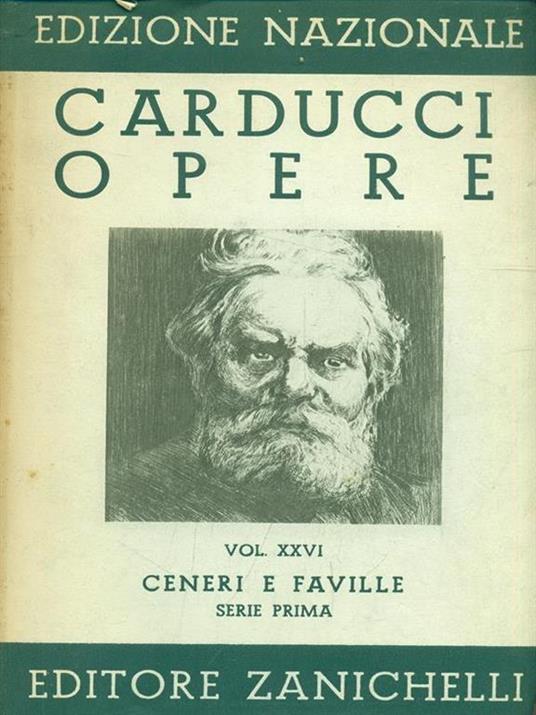 EDIZIONE NAZIONALE

CARDUCCI
OPERE

VOL. XXVI

CENERI E FAVILLE

SERIE PRIMA

EDITORE ZANICHELLI